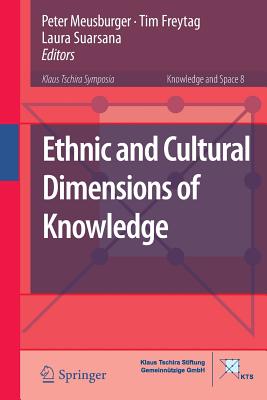 Peter Meusburger · Tim Freytag
Laura Suarsana
Editors

Klaus Tschira Symposia

Knowledge and Space 8

Ethnic and Cultural Dimensions of Knowledge

Springer

Klaus Tschira Stiftung
Gemeinnützige GmbH

KTS